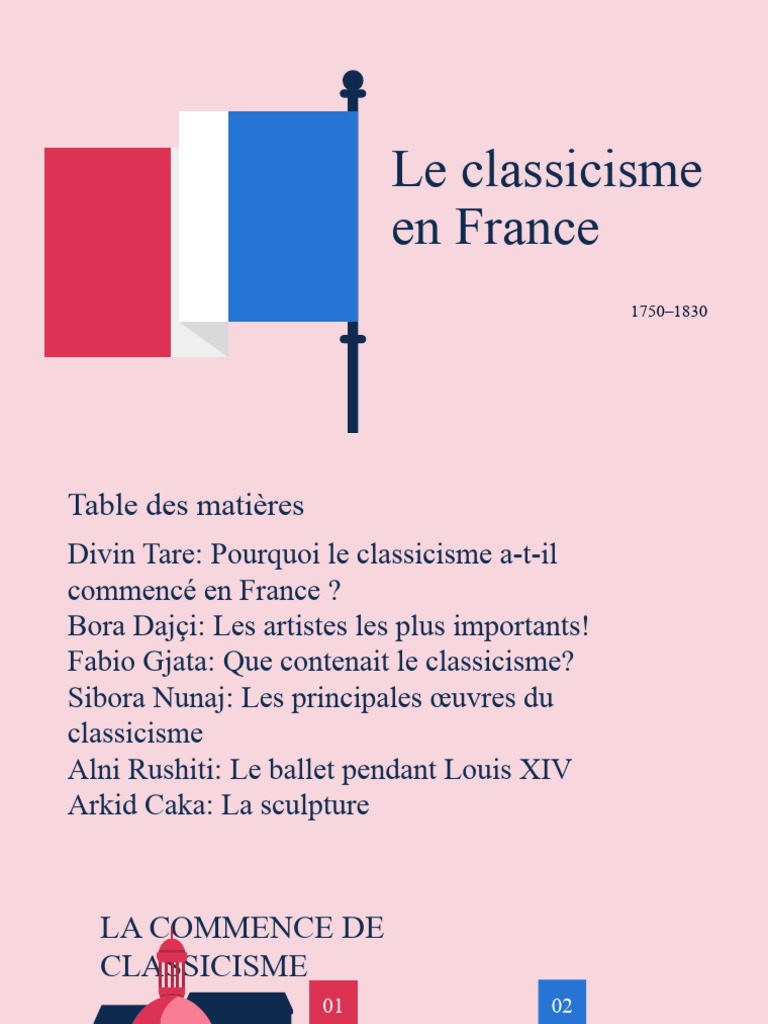 Le classicisme en France

1750–1830

Table des matières

Divin Tare: Pourquoi le classicisme a-t-il commencé en France ?
Bora Dajçi: Les artistes les plus importants!
Fabio Gjata: Que contenait le classicisme?
Sibora Nunaj: Les principales œuvres du classicisme
Alni Rushiti: Le ballet pendant Louis XIV
Arkid Caka: La sculpture

LA COMMENCE DE CLASSICISME

01

02